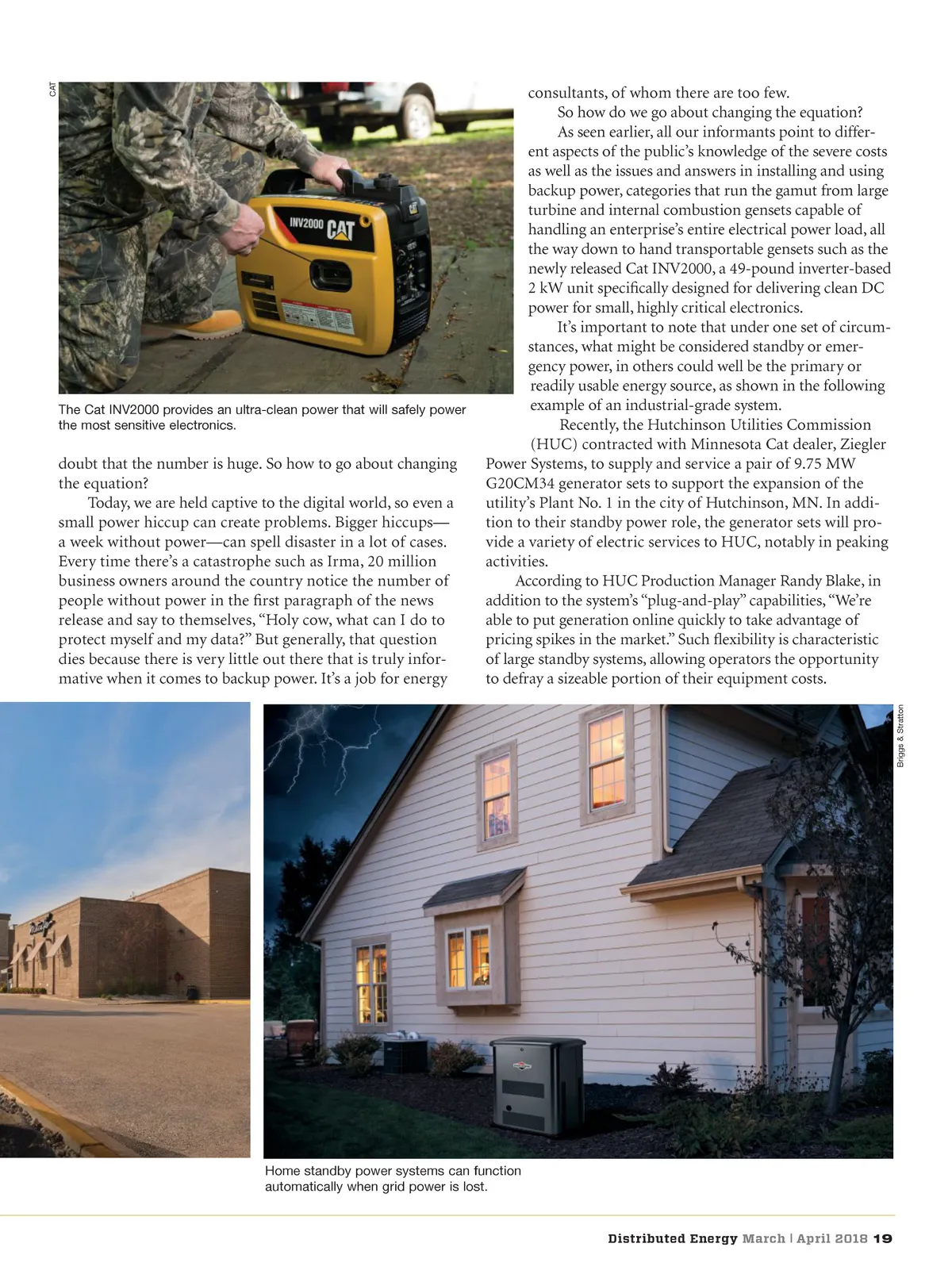 CAT

INV2000 CAT

The Cat INV2000 provides an ultra-clean power that will safely power the most sensitive electronics.

doubt that the number is huge. So how to go about changing the equation?

Today, we are held captive to the digital world, so even a small power hiccup can create problems. Bigger hiccups—a week without power—can spell disaster in a lot of cases. Every time there's a catastrophe such as Irma, 20 million business owners around the country notice the number of people without power in the first paragraph of the news release and say to themselves, "Holy cow, what can I do to protect myself and my data?" But generally, that question dies because there is very little out there that is truly informative when it comes to backup power. It's a job for energy consultants, of whom there are too few.

So how do we go about changing the equation?

As seen earlier, all our informants point to different aspects of the public's knowledge of the severe costs as well as the issues and answers in installing and using backup power, categories that run the gamut from large turbine and internal combustion gensets capable of handling an enterprise's entire electrical power load, all the way down to hand transportable gensets such as the newly released Cat INV2000, a 49-pound inverter-based 2 kW unit specifically designed for delivering clean DC power for small, highly critical electronics.

It's important to note that under one set of circumstances, what might be considered standby or emergency power, in others could well be the primary or readily usable energy source, as shown in the following example of an industrial-grade system.

Recently, the Hutchinson Utilities Commission (HUC) contracted with Minnesota Cat dealer, Ziegler Power Systems, to supply and service a pair of 9.75 MW G20CM34 generator sets to support the expansion of the utility's Plant No. 1 in the city of Hutchinson, MN. In addition to their standby power role, the generator sets will provide a variety of electric services to HUC, notably in peaking activities.

According to HUC Production Manager Randy Blake, in addition to the system's "plug-and-play" capabilities, "We're able to put generation online quickly to take advantage of pricing spikes in the market." Such flexibility is characteristic of large standby systems, allowing operators the opportunity to defray a sizeable portion of their equipment costs.

Briggs & Stratton

Home standby power systems can function automatically when grid power is lost.

Distributed Energy March | April 2018 19